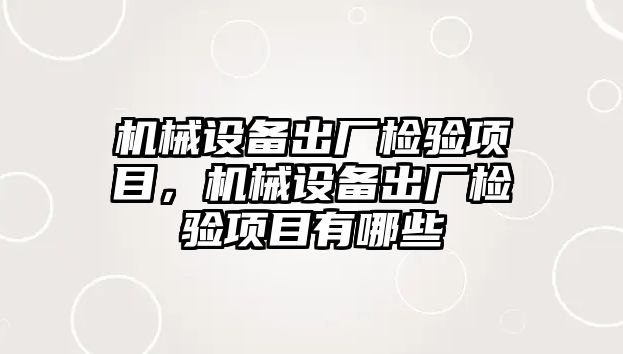 机械设备出厂检验项目，机械设备出厂检验项目有哪些